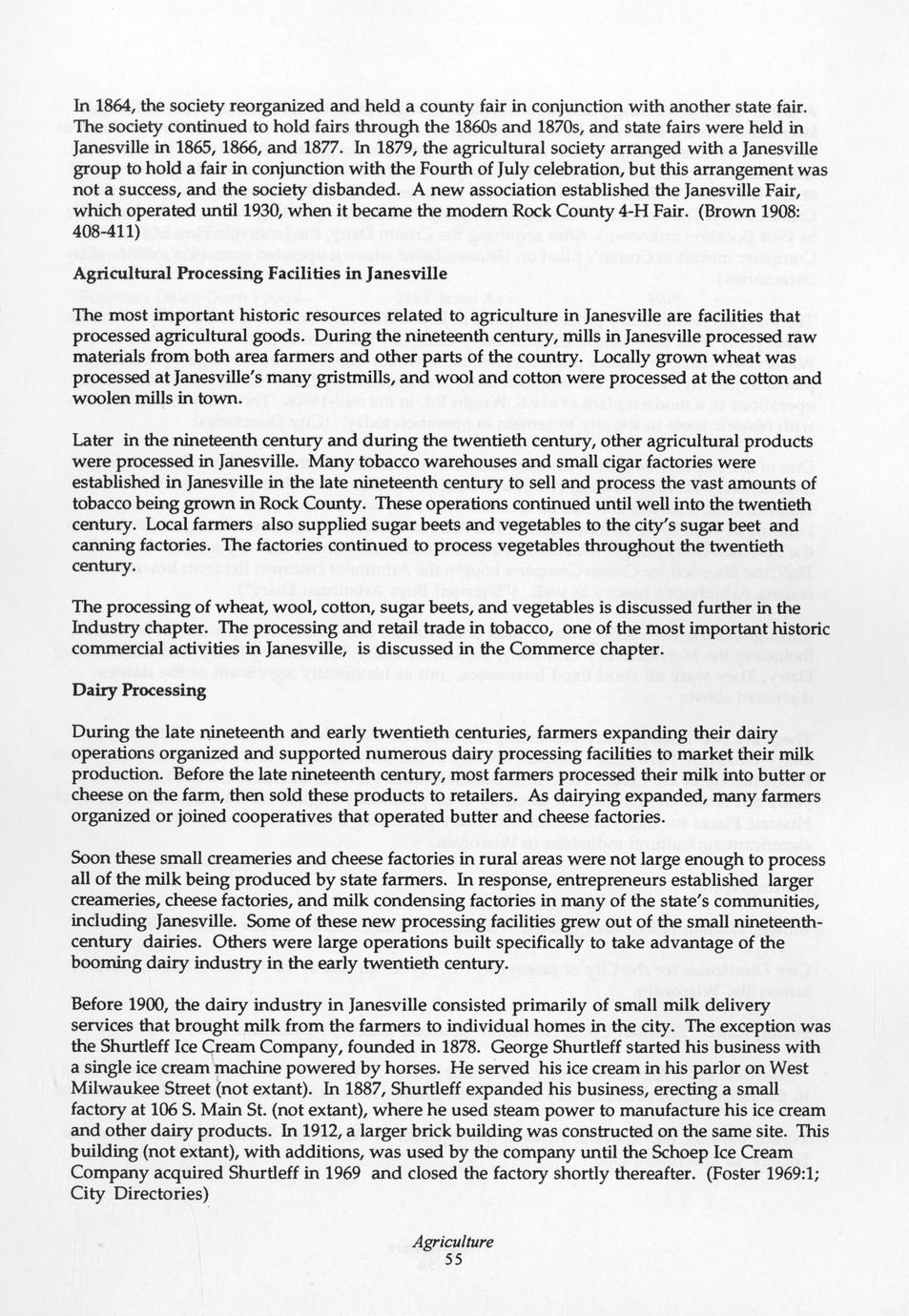 In 1864, the society reorganized and held a county fair in conjunction with another state fair. The society continued to hold fairs through the 1860s and 1870s, and state fairs were held in Janesville in 1865, 1866, and 1877. In 1879, the agricultural society arranged with a Janesville group to hold a fair in conjunction with the Fourth of July celebration, but this arrangement was not a success, and the society disbanded. A new association established the Janesville Fair, which operated until 1930, when it became the modern Rock County 4-H Fair. (Brown 1908: 408-411)

Agricultural Processing Facilities in Janesville

The most important historic resources related to agriculture in Janesville are facilities that processed agricultural goods. During the nineteenth century, mills in Janesville processed raw materials from both area farmers and other parts of the country. Locally grown wheat was processed at Janesville's many gristmills, and wool and cotton were processed at the cotton and woolen mills in town.

Later in the nineteenth century and during the twentieth century, other agricultural products were processed in Janesville. Many tobacco warehouses and small cigar factories were established in Janesville in the late nineteenth century to sell and process the vast amounts of tobacco being grown in Rock County. These operations continued until well into the twentieth century. Local farmers also supplied sugar beets and vegetables to the city's sugar beet and canning factories. The factories continued to process vegetables throughout the twentieth century.

The processing of wheat, wool, cotton, sugar beets, and vegetables is discussed further in the Industry chapter. The processing and retail trade in tobacco, one of the most important historic commercial activities in Janesville, is discussed in the Commerce chapter.

Dairy Processing

During the late nineteenth and early twentieth centuries, farmers expanding their dairy operations organized and supported numerous dairy processing facilities to market their milk production. Before the late nineteenth century, most farmers processed their milk into butter or cheese on the farm, then sold these products to retailers. As dairying expanded, many farmers organized or joined cooperatives that operated butter and cheese factories.

Soon these small creameries and cheese factories in rural areas were not large enough to process all of the milk being produced by state farmers. In response, entrepreneurs established larger creameries, cheese factories, and milk condensing factories in many of the state's communities, including Janesville. Some of these new processing facilities grew out of the small nineteenth-century dairies. Others were large operations built specifically to take advantage of the booming dairy industry in the early twentieth century.

Before 1900, the dairy industry in Janesville consisted primarily of small milk delivery services that brought milk from the farmers to individual homes in the city. The exception was the Shurtleff Ice Cream Company, founded in 1878. George Shurtleff started his business with a single ice cream machine powered by horses. He served his ice cream in his parlor on West Milwaukee Street (not extant). In 1887, Shurtleff expanded his business, erecting a small factory at 106 S. Main St. (not extant), where he used steam power to manufacture his ice cream and other dairy products. In 1912, a larger brick building was constructed on the same site. This building (not extant), with additions, was used by the company until the Schoep Ice Cream Company acquired Shurtleff in 1969 and closed the factory shortly thereafter. (Foster 1969:1; City Directories)

Agriculture
55